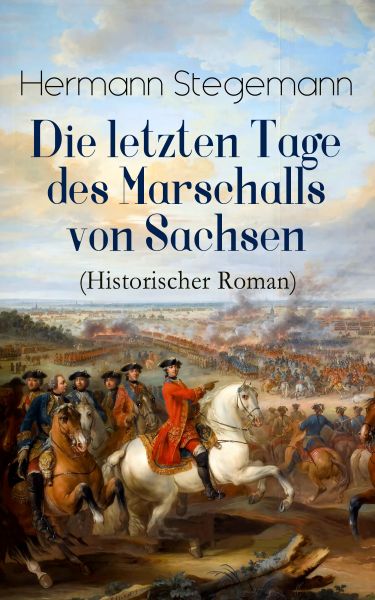 Hermann Stegemann

Die letzten Tage des Marschalls von Sachsen

(Historischer Roman)